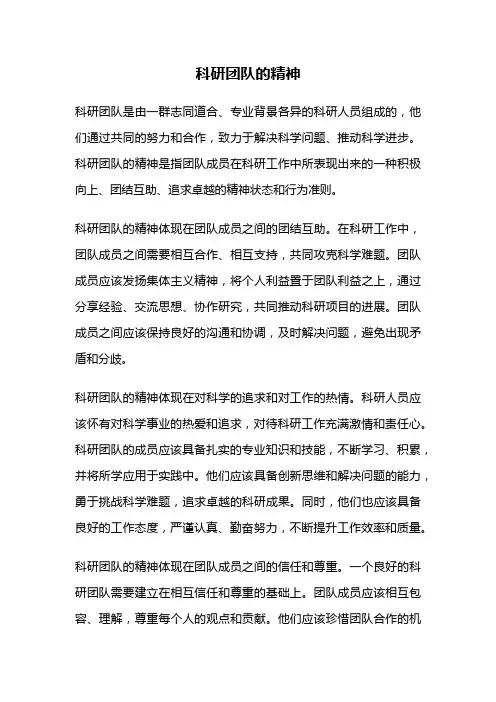 科研团队的精神

科研团队是由一群志同道合、专业背景各异的科研人员组成的，他们通过共同的努力和合作，致力于解决科学问题、推动科学进步。科研团队的精神是指团队成员在科研工作中所表现出来的一种积极向上、团结互助、追求卓越的精神状态和行为准则。

科研团队的精神体现在团队成员之间的团结互助。在科研工作中，团队成员之间需要相互合作、相互支持，共同攻克科学难题。团队成员应该发扬集体主义精神，将个人利益置于团队利益之上，通过分享经验、交流思想、协作研究，共同推动科研项目的进展。团队成员之间应该保持良好的沟通和协调，及时解决问题，避免出现矛盾和分歧。

科研团队的精神体现在对科学的追求和对工作的热情。科研人员应该怀有对科学事业的热爱和追求，对待科研工作充满激情和责任心。科研团队的成员应该具备扎实的专业知识和技能，不断学习、积累，并将所学应用于实践中。他们应该具备创新思维和解决问题的能力，勇于挑战科学难题，追求卓越的科研成果。同时，他们也应该具备良好的工作态度，严谨认真、勤奋努力，不断提升工作效率和质量。

科研团队的精神体现在团队成员之间的信任和尊重。一个良好的科研团队需要建立在相互信任和尊重的基础上。团队成员应该相互包容、理解，尊重每个人的观点和贡献。他们应该珍惜团队合作的机